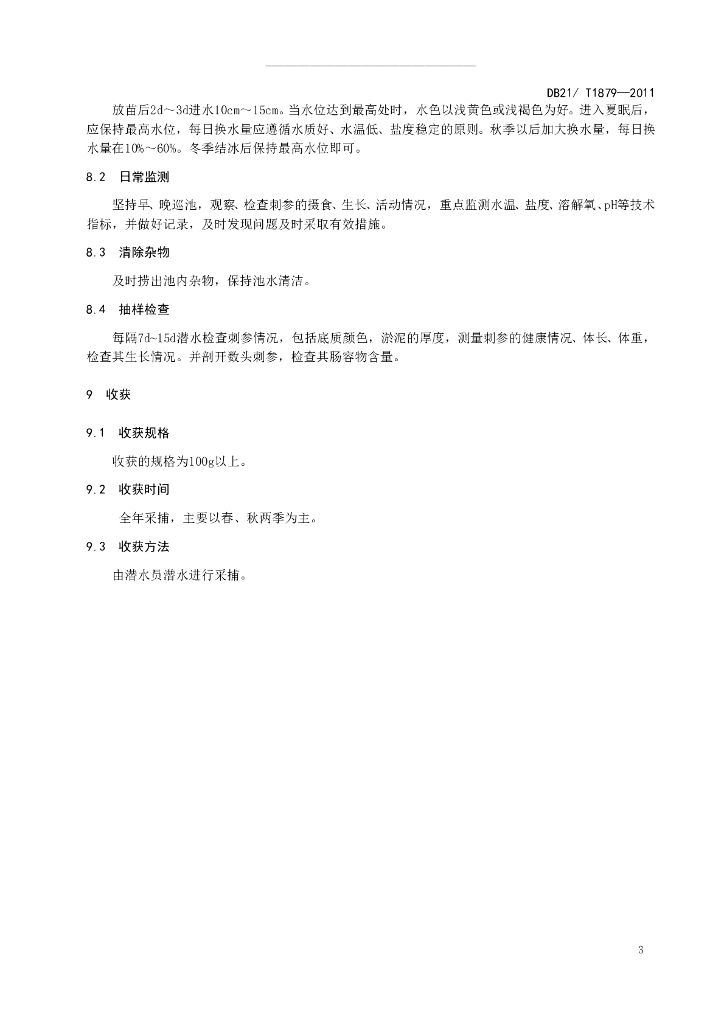 DB21/ T1879—2011

放苗后2d～3d进水10cm～15cm。当水位达到最高处时，水色以浅黄色或浅褐色为好。进入夏眠后，应保持最高水位，每日换水量应遵循水质好、水温低、盐度稳定的原则。秋季以后加大换水量，每日换水量在10%～60%。冬季结冰后保持最高水位即可。

8.2 日常监测

坚持早、晚巡池，观察、检查刺参的摄食、生长、活动情况，重点监测水温、盐度、溶解氧、pH等技术指标，并做好记录，及时发现问题及时采取有效措施。

8.3 清除杂物

及时捞出池内杂物，保持池水清洁。

8.4 抽样检查

每隔7d~15d潜水检查刺参情况，包括底质颜色，淤泥的厚度，测量刺参的健康情况、体长、体重，检查其生长情况。并剖开数头刺参，检查其肠容物含量。

9 收获

9.1 收获规格

收获的规格为100g以上。

9.2 收获时间

全年采捕，主要以春、秋两季为主。

9.3 收获方法

由潜水员潜水进行采捕。

3